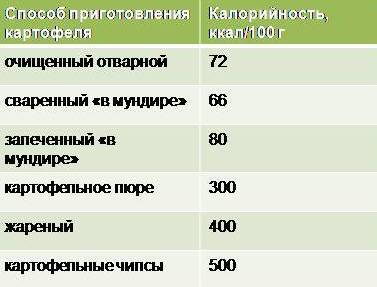 | Способ приготовления картофеля | Калорийность, ккал/100 г |
|---|---|
| очищенный отварной | 72 |
| сваренный «в мундире» | 66 |
| запеченный «в мундире» | 80 |
| картофельное пюре | 300 |
| жареный | 400 |
| картофельные чипсы | 500 |